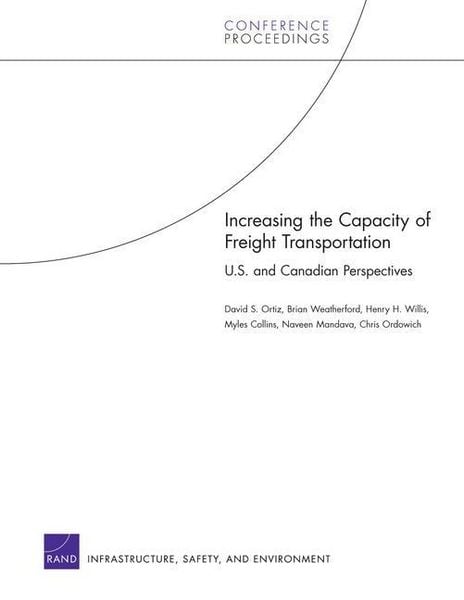 CONFERENCE
PROCEEDINGS

Increasing the Capacity of Freight Transportation

U.S. and Canadian Perspectives

David S. Ortiz, Brian Weatherford, Henry H. Willis, Myles Collins, Naveen Mandava, Chris Ordowich

RAND INFRASTRUCTURE, SAFETY, AND ENVIRONMENT